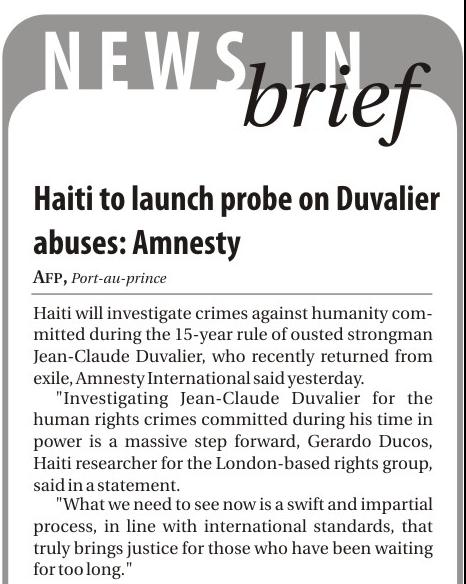 NEWS IN brief

Haiti to launch probe on Duvalier abuses: Amnesty

AFP, Port-au-prince

Haiti will investigate crimes against humanity committed during the 15-year rule of ousted strongman Jean-Claude Duvalier, who recently returned from exile, Amnesty International said yesterday.

"Investigating Jean-Claude Duvalier for the human rights crimes committed during his time in power is a massive step forward, Gerardo Ducos, Haiti researcher for the London-based rights group, said in a statement.

"What we need to see now is a swift and impartial process, in line with international standards, that truly brings justice for those who have been waiting for too long."